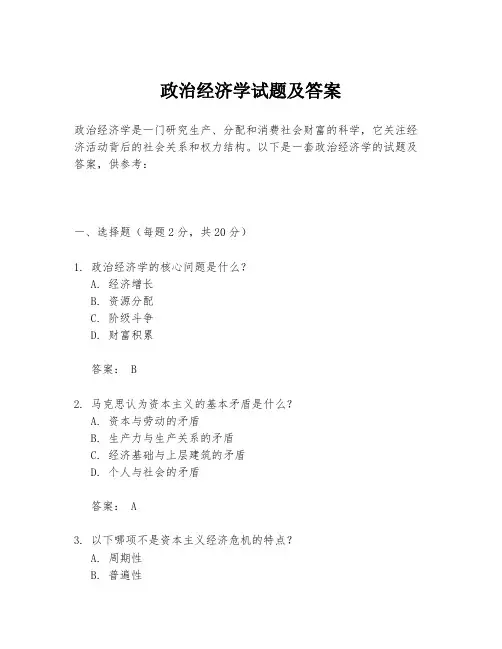 政治经济学试题及答案

政治经济学是一门研究生产、分配和消费社会财富的科学，它关注经济活动背后的社会关系和权力结构。以下是一套政治经济学的试题及答案，供参考：

一、选择题（每题2分，共20分）

1. 政治经济学的核心问题是什么？
A. 经济增长
B. 资源分配
C. 阶级斗争
D. 财富积累

答案： B

2. 马克思认为资本主义的基本矛盾是什么？
A. 资本与劳动的矛盾
B. 生产力与生产关系的矛盾
C. 经济基础与上层建筑的矛盾
D. 个人与社会的矛盾

答案： A

3. 以下哪项不是资本主义经济危机的特点？
A. 周期性
B. 普遍性